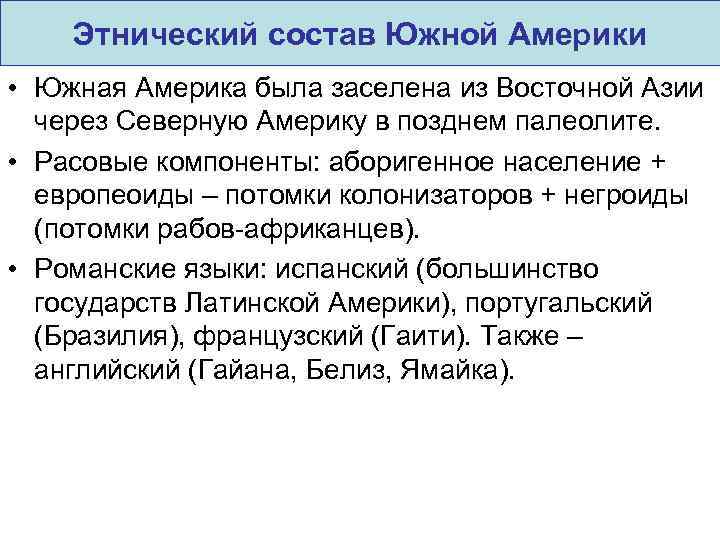 Этнический состав Южной Америки

• Южная Америка была заселена из Восточной Азии через Северную Америку в позднем палеолите.

• Расовые компоненты: аборигенное население + европеоиды – потомки колонизаторов + негроиды (потомки рабов-африканцев).

• Романские языки: испанский (большинство государств Латинской Америки), португальский (Бразилия), французский (Гаити). Также – английский (Гайана, Белиз, Ямайка).